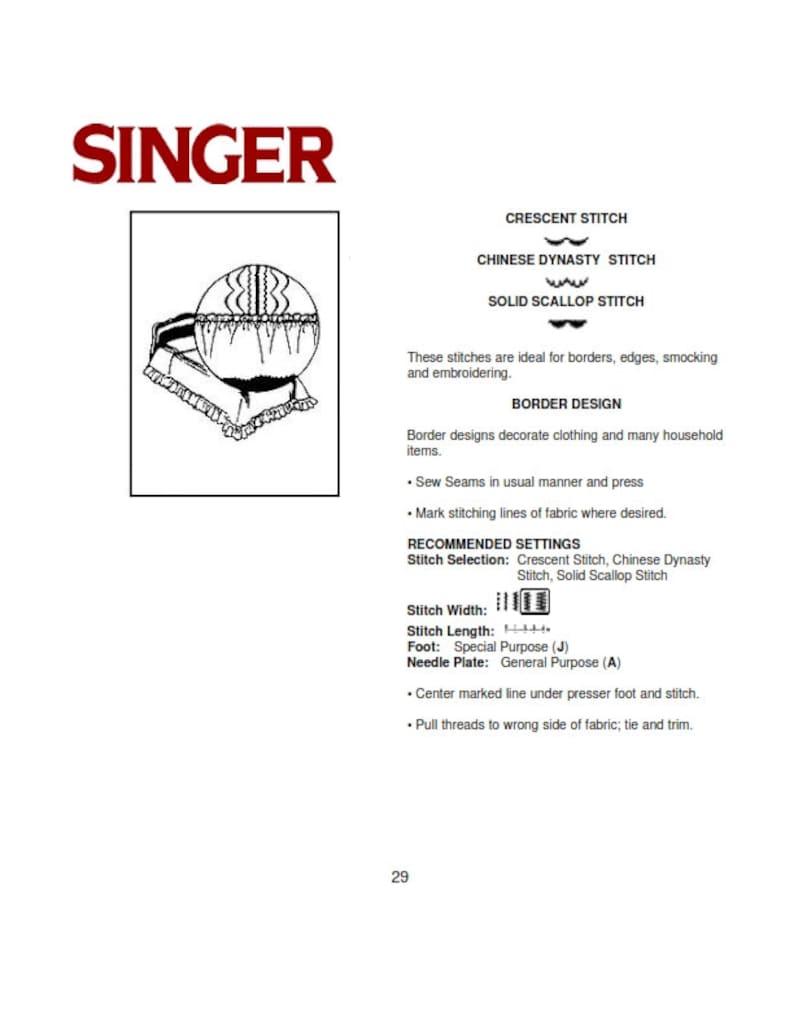 SINGER

CRESCENT STITCH

CHINESE DYNASTY STITCH

SOLID SCALLOP STITCH

These stitches are ideal for borders, edges, smocking and embroidering.

BORDER DESIGN

Border designs decorate clothing and many household items.

• Sew Seams in usual manner and press

• Mark stitching lines of fabric where desired.

RECOMMENDED SETTINGS
Stitch Selection: Crescent Stitch, Chinese Dynasty Stitch, Solid Scallop Stitch

Stitch Width:

Stitch Length:
Foot: Special Purpose (J)
Needle Plate: General Purpose (A)

• Center marked line under presser foot and stitch.

• Pull threads to wrong side of fabric; tie and trim.

29